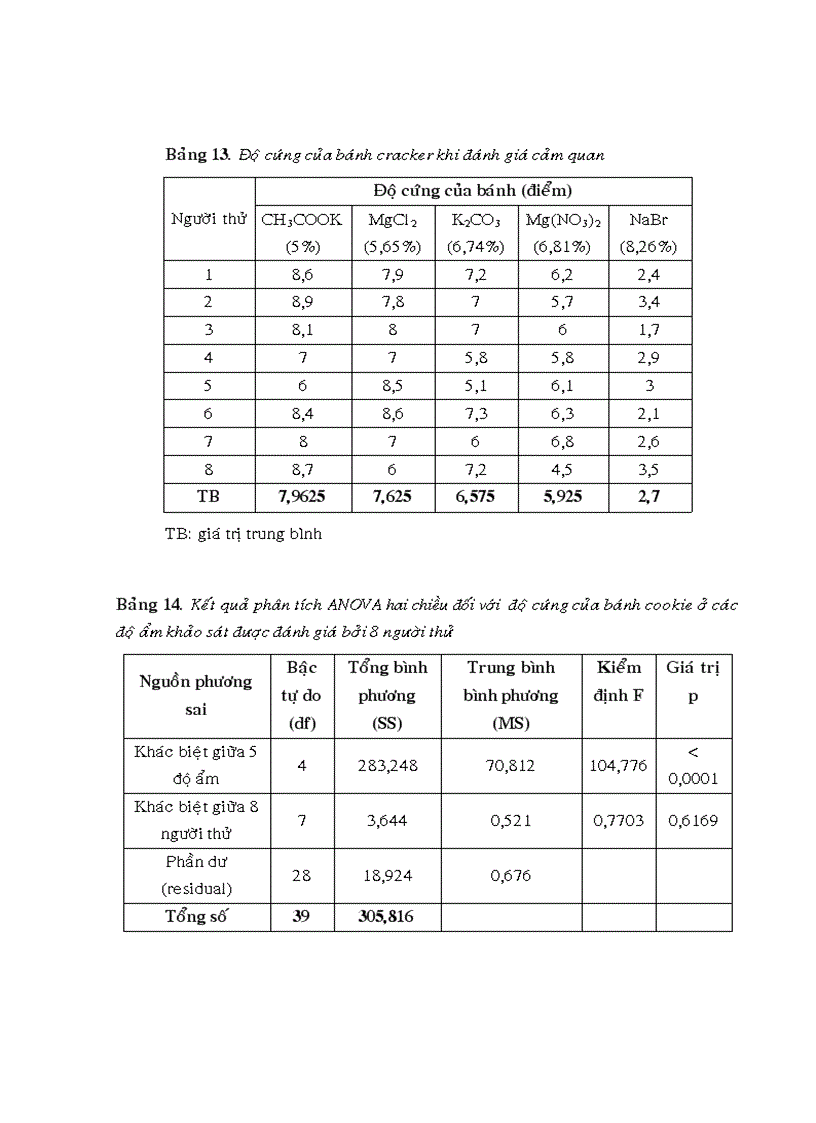 **Bảng 13.** *Độ cứng của bánh cracker khi đánh giá cảm quan*

| Người thử | Độ cứng của bánh (điểm) | | | | |
|---|---|---|---|---|---|
| | $CH_3COOK$ (5%) | $MgCl_2$ (5,65%) | $K_2CO_3$ (6,74%) | $Mg(NO_3)_2$ (6,81%) | NaBr (8,26%) |
| 1 | 8,6 | 7,9 | 7,2 | 6,2 | 2,4 |
| 2 | 8,9 | 7,8 | 7 | 5,7 | 3,4 |
| 3 | 8,1 | 8 | 7 | 6 | 1,7 |
| 4 | 7 | 7 | 5,8 | 5,8 | 2,9 |
| 5 | 6 | 8,5 | 5,1 | 6,1 | 3 |
| 6 | 8,4 | 8,6 | 7,3 | 6,3 | 2,1 |
| 7 | 8 | 7 | 6 | 6,8 | 2,6 |
| 8 | 8,7 | 6 | 7,2 | 4,5 | 3,5 |
| **TB** | **7,9625** | **7,625** | **6,575** | **5,925** | **2,7** |

TB: giá trị trung bình

**Bảng 14.** *Kết quả phân tích ANOVA hai chiều đối với độ cứng của bánh cookie ở các độ ẩm khảo sát được đánh giá bởi 8 người thử*

| Nguồn phương sai | Bậc tự do (df) | Tổng bình phương (SS) | Trung bình bình phương (MS) | Kiểm định F | Giá trị p |
|---|---|---|---|---|---|
| Khác biệt giữa 5 độ ẩm | 4 | 283,248 | 70,812 | 104,776 | < 0,0001 |
| Khác biệt giữa 8 người thử | 7 | 3,644 | 0,521 | 0,7703 | 0,6169 |
| Phần dư (residual) | 28 | 18,924 | 0,676 | | |
| **Tổng số** | **39** | **305,816** | | | |